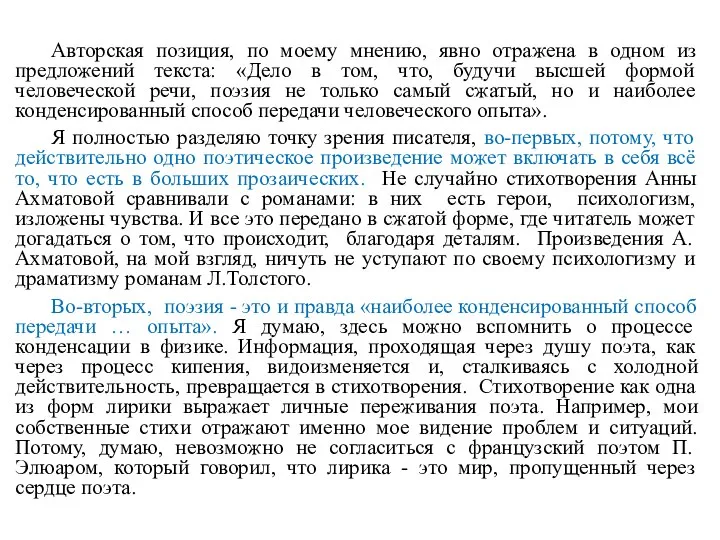 Авторская позиция, по моему мнению, явно отражена в одном из предложений текста: «Дело в том, что, будучи высшей формой человеческой речи, поэзия не только самый сжатый, но и наиболее конденсированный способ передачи человеческого опыта».

Я полностью разделяю точку зрения писателя, во-первых, потому, что действительно одно поэтическое произведение может включать в себя всё то, что есть в больших прозаических. Не случайно стихотворения Анны Ахматовой сравнивали с романами: в них есть герои, психологизм, изложены чувства. И все это передано в сжатой форме, где читатель может догадаться о том, что происходит, благодаря деталям. Произведения А. Ахматовой, на мой взгляд, ничуть не уступают по своему психологизму и драматизму романам Л.Толстого.

Во-вторых, поэзия - это и правда «наиболее конденсированный способ передачи … опыта». Я думаю, здесь можно вспомнить о процессе конденсации в физике. Информация, проходящая через душу поэта, как через процесс кипения, видоизменяется и, сталкиваясь с холодной действительность, превращается в стихотворения. Стихотворение как одна из форм лирики выражает личные переживания поэта. Например, мои собственные стихи отражают именно мое видение проблем и ситуаций. Потому, думаю, невозможно не согласиться с французский поэтом П. Элюаром, который говорил, что лирика - это мир, пропущенный через сердце поэта.